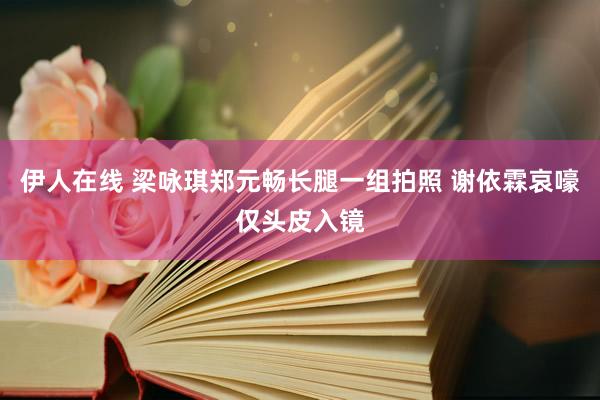 伊人在线 梁咏琪郑元畅长腿一组拍照 谢依霖哀嚎仅头皮入镜